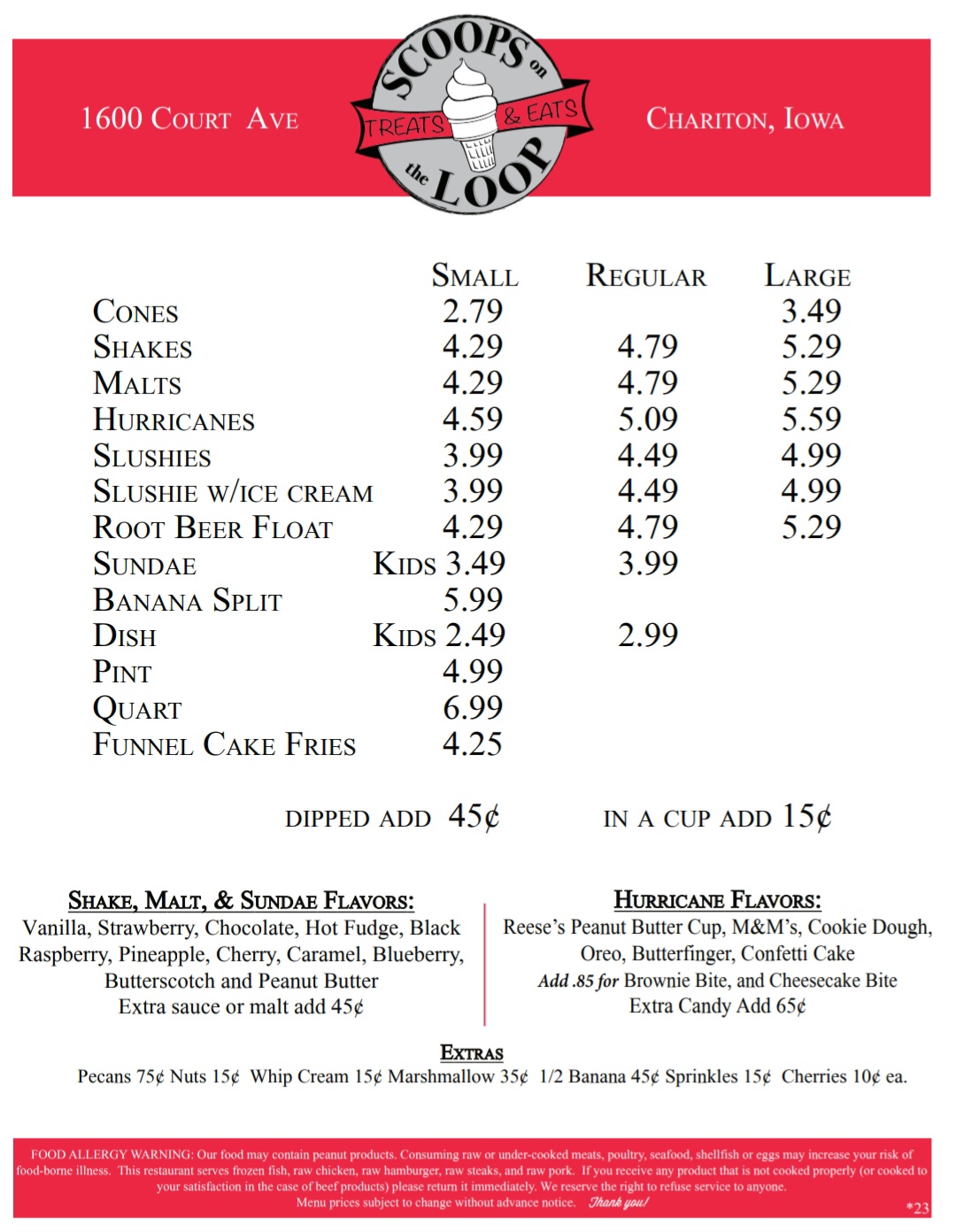 1600 Court Ave

SCOOPS on the LOOP
TREATS & EATS

Chariton, Iowa

| | Small | Regular | Large |
|---|---|---|---|
| Cones | 2.79 | | 3.49 |
| Shakes | 4.29 | 4.79 | 5.29 |
| Malts | 4.29 | 4.79 | 5.29 |
| Hurricanes | 4.59 | 5.09 | 5.59 |
| Slushies | 3.99 | 4.49 | 4.99 |
| Slushie w/ice cream | 3.99 | 4.49 | 4.99 |
| Root Beer Float | 4.29 | 4.79 | 5.29 |
| Sundae | Kids 3.49 | 3.99 | |
| Banana Split | 5.99 | | |
| Dish | Kids 2.49 | 2.99 | |
| Pint | 4.99 | | |
| Quart | 6.99 | | |
| Funnel Cake Fries | 4.25 | | |

dipped add 45¢ in a cup add 15¢

Shake, Malt, & Sundae Flavors:
Vanilla, Strawberry, Chocolate, Hot Fudge, Black Raspberry, Pineapple, Cherry, Caramel, Blueberry, Butterscotch and Peanut Butter
Extra sauce or malt add 45¢

Hurricane Flavors:
Reese's Peanut Butter Cup, M&M's, Cookie Dough, Oreo, Butterfinger, Confetti Cake
Add .85 for Brownie Bite, and Cheesecake Bite
Extra Candy Add 65¢

Extras
Pecans 75¢ Nuts 15¢ Whip Cream 15¢ Marshmallow 35¢ 1/2 Banana 45¢ Sprinkles 15¢ Cherries 10¢ ea.

FOOD ALLERGY WARNING: Our food may contain peanut products. Consuming raw or under-cooked meats, poultry, seafood, shellfish or eggs may increase your risk of food-borne illness. This restaurant serves frozen fish, raw chicken, raw hamburger, raw steaks, and raw pork. If you receive any product that is not cooked properly (or cooked to your satisfaction in the case of beef products) please return it immediately. We reserve the right to refuse service to anyone.
Menu prices subject to change without advance notice. Thank you!
*23